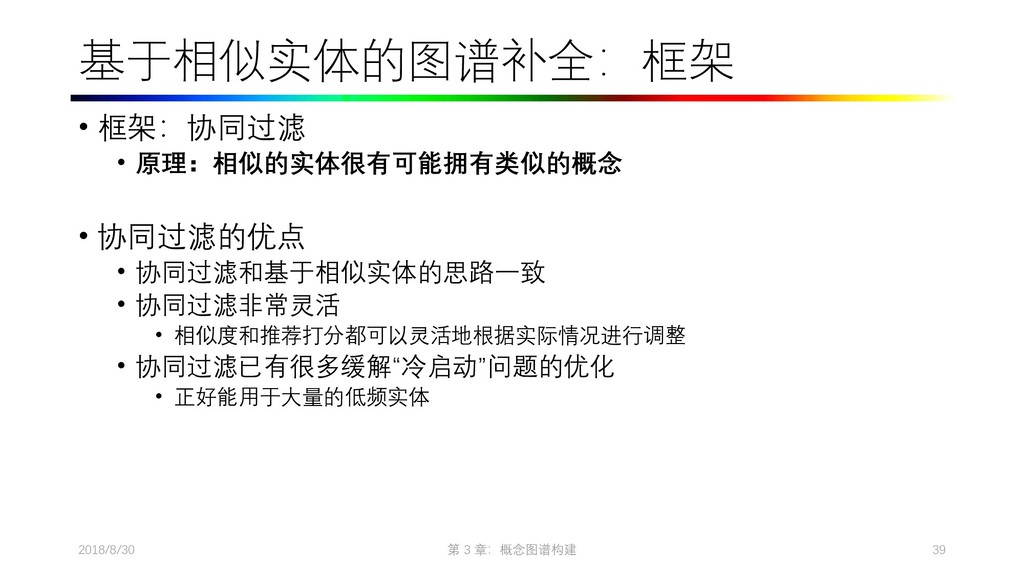 基于相似实体的图谱补全：框架

• 框架：协同过滤
  • 原理：相似的实体很有可能拥有类似的概念

• 协同过滤的优点
  • 协同过滤和基于相似实体的思路一致
  • 协同过滤非常灵活
    • 相似度和推荐打分都可以灵活地根据实际情况进行调整
  • 协同过滤已有很多缓解“冷启动”问题的优化
    • 正好能用于大量的低频实体

2018/8/30

第 3 章：概念图谱构建

39